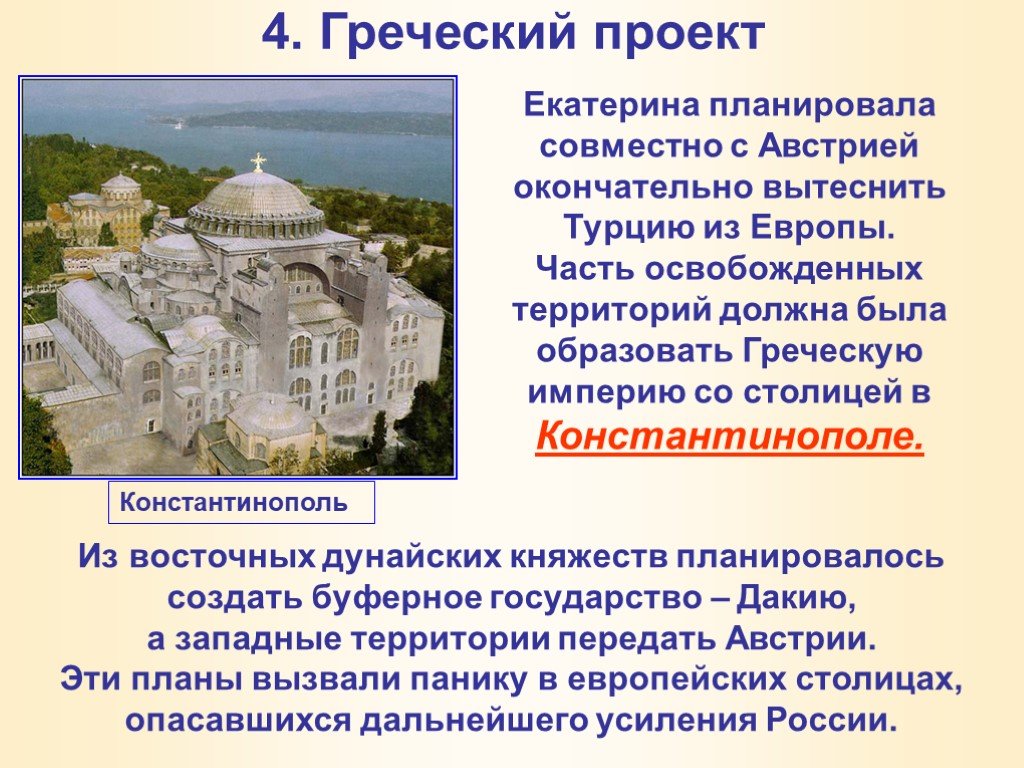 4. Греческий проект

Екатерина планировала совместно с Австрией окончательно вытеснить Турцию из Европы.
Часть освобожденных территорий должна была образовать Греческую империю со столицей в Константинополе.

Константинополь

Из восточных дунайских княжеств планировалось создать буферное государство – Дакию,
а западные территории передать Австрии.
Эти планы вызвали панику в европейских столицах, опасавшихся дальнейшего усиления России.